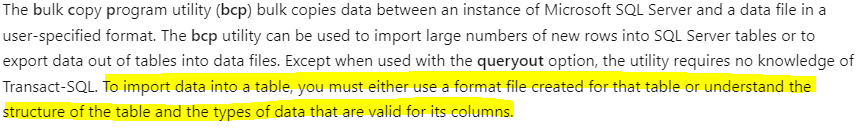 The bulk copy program utility (bcp) bulk copies data between an instance of Microsoft SQL Server and a data file in a user-specified format. The bcp utility can be used to import large numbers of new rows into SQL Server tables or to export data out of tables into data files. Except when used with the queryout option, the utility requires no knowledge of Transact-SQL. To import data into a table, you must either use a format file created for that table or understand the structure of the table and the types of data that are valid for its columns.